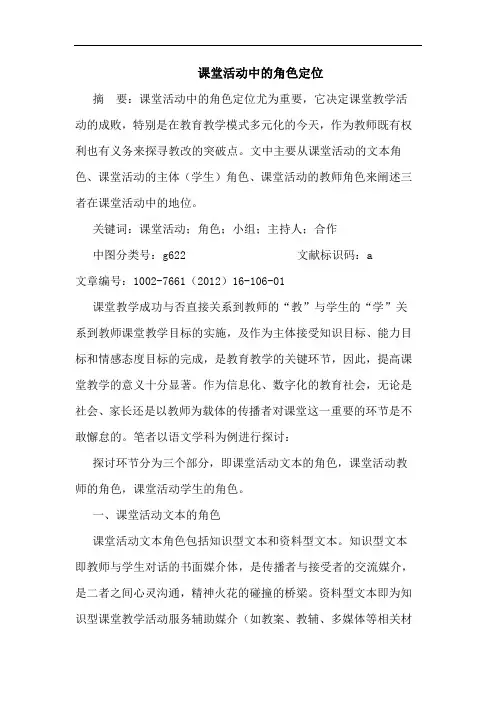 课堂活动中的角色定位

摘　要：课堂活动中的角色定位尤为重要，它决定课堂教学活动的成败，特别是在教育教学模式多元化的今天，作为教师既有权利也有义务来探寻教改的突破点。文中主要从课堂活动的文本角色、课堂活动的主体（学生）角色、课堂活动的教师角色来阐述三者在课堂活动中的地位。

关键词：课堂活动；角色；小组；主持人；合作

中图分类号：g622　　　　　　　文献标识码：a

文章编号：1002-7661（2012）16-106-01

课堂教学成功与否直接关系到教师的“教”与学生的“学”关系到教师课堂教学目标的实施，及作为主体接受知识目标、能力目标和情感态度目标的完成，是教育教学的关键环节，因此，提高课堂教学的意义十分显著。作为信息化、数字化的教育社会，无论是社会、家长还是以教师为载体的传播者对课堂这一重要的环节是不敢懈怠的。笔者以语文学科为例进行探讨：

探讨环节分为三个部分，即课堂活动文本的角色，课堂活动教师的角色，课堂活动学生的角色。

一、课堂活动文本的角色

课堂活动文本角色包括知识型文本和资料型文本。知识型文本即教师与学生对话的书面媒介体，是传播者与接受者的交流媒介，是二者之间心灵沟通，精神火花的碰撞的桥梁。资料型文本即为知识型课堂教学活动服务辅助媒介（如教案、教辅、多媒体等相关材